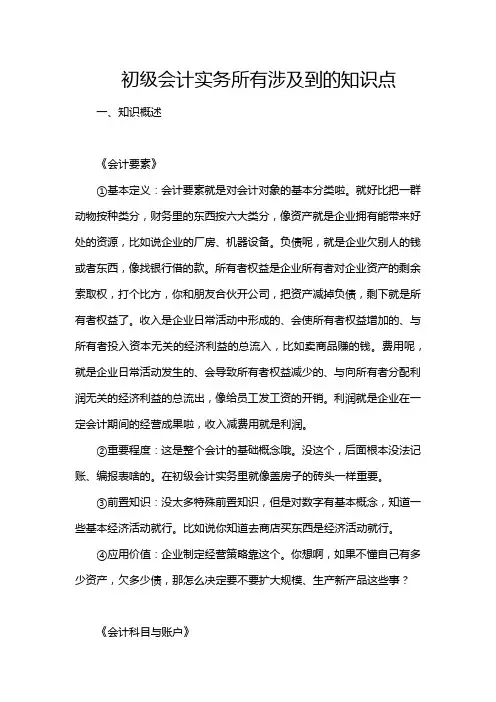 初级会计实务所有涉及到的知识点

一、知识概述

《会计要素》

①基本定义：会计要素就是对会计对象的基本分类啦。就好比把一群动物按种类分，财务里的东西按六大类分，像资产就是企业拥有能带来好处的资源，比如说企业的厂房、机器设备。负债呢，就是企业欠别人的钱或者东西，像找银行借的款。所有者权益是企业所有者对企业资产的剩余索取权，打个比方，你和朋友合伙开公司，把资产减掉负债，剩下就是所有者权益了。收入是企业日常活动中形成的、会使所有者权益增加的、与所有者投入资本无关的经济利益的总流入，比如卖商品赚的钱。费用呢，就是企业日常活动发生的、会导致所有者权益减少的、与向所有者分配利润无关的经济利益的总流出，像给员工发工资的开销。利润就是企业在一定会计期间的经营成果啦，收入减费用就是利润。

②重要程度：这是整个会计的基础概念哦。没这个，后面根本没法记账、编报表啥的。在初级会计实务里就像盖房子的砖头一样重要。

③前置知识：没太多特殊前置知识，但是对数字有基本概念，知道一些基本经济活动就行。比如说你知道去商店买东西是经济活动就行。

④应用价值：企业制定经营策略靠这个。你想啊，如果不懂自己有多少资产，欠多少债，那怎么决定要不要扩大规模、生产新产品这些事？

《会计科目与账户》